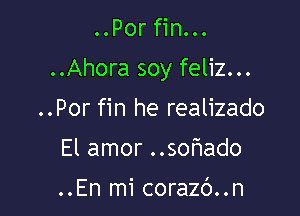 ..Por fin...

..Ahora soy feliz...

..Por fin he realizado

El amor ..soñado

..En mi corazó..n